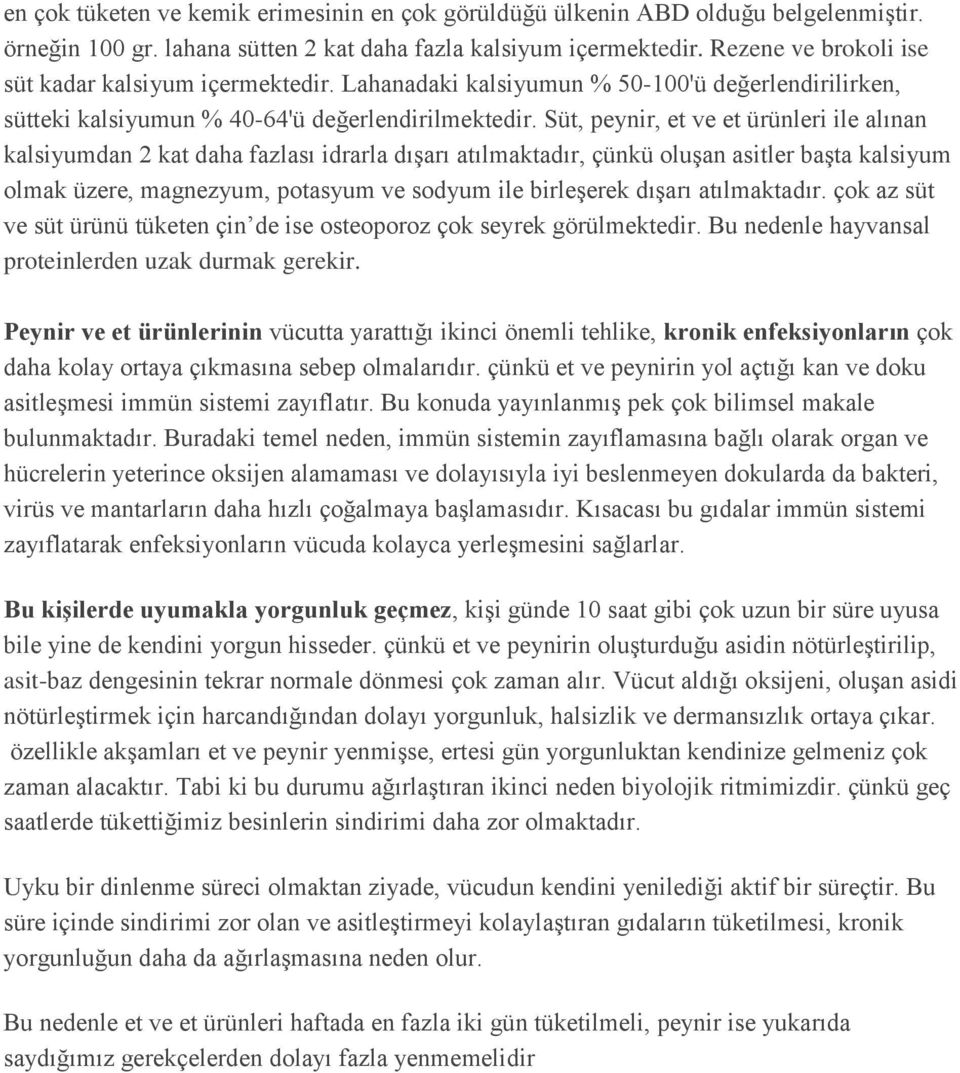 en çok tüketen ve kemik erimesinin en çok görüldüğü ülkenin ABD olduğu belgelenmiştir. örneğin 100 gr. lahana sütten 2 kat daha fazla kalsiyum içermektedir. Rezene ve brokoli ise süt kadar kalsiyum içermektedir. Lahanadaki kalsiyumun % 50-100'ü değerlendirilirken, sütteki kalsiyumun % 40-64'ü değerlendirilmektedir. Süt, peynir, et ve et ürünleri ile alınan kalsiyumdan 2 kat daha fazlası idrarla dışarı atılmaktadır, çünkü oluşan asitler başta kalsiyum olmak üzere, magnezyum, potasyum ve sodyum ile birleşerek dışarı atılmaktadır. çok az süt ve süt ürünü tüketen çin'de ise osteoporoz çok seyrek görülmektedir. Bu nedenle hayvansal proteinlerden uzak durmak gerekir.

Peynir ve et ürünlerinin vücutta yarattığı ikinci önemli tehlike, kronik enfeksiyonların çok daha kolay ortaya çıkmasına sebep olmalarıdır. çünkü et ve peynirin yol açtığı kan ve doku asitleşmesi immün sistemi zayıflatır. Bu konuda yayınlanmış pek çok bilimsel makale bulunmaktadır. Buradaki temel neden, immün sistemin zayıflamasına bağlı olarak organ ve hücrelerin yeterince oksijen alamaması ve dolayısıyla iyi beslenmeyen dokularda da bakteri, virüs ve mantarların daha hızlı çoğalmaya başlamasıdır. Kısacası bu gıdalar immün sistemi zayıflatarak enfeksiyonların vücuda kolayca yerleşmesini sağlarlar.

Bu kişilerde uyumakla yorgunluk geçmez, kişi günde 10 saat gibi çok uzun bir süre uyusa bile yine de kendini yorgun hisseder. çünkü et ve peynirin oluşturduğu asidin nötürleştirilip, asit-baz dengesinin tekrar normale dönmesi çok zaman alır. Vücut aldığı oksijeni, oluşan asidi nötürleştirmek için harcandığından dolayı yorgunluk, halsizlik ve dermansızlık ortaya çıkar. özellikle akşamları et ve peynir yenmişse, ertesi gün yorgunluktan kendinize gelmeniz çok zaman alacaktır. Tabi ki bu durumu ağırlaştıran ikinci neden biyolojik ritmimizdir. çünkü geç saatlerde tükettiğimiz besinlerin sindirimi daha zor olmaktadır.

Uyku bir dinlenme süreci olmaktan ziyade, vücudun kendini yenilediği aktif bir süreçtir. Bu süre içinde sindirimi zor olan ve asitleştirmeyi kolaylaştıran gıdaların tüketilmesi, kronik yorgunluğun daha da ağırlaşmasına neden olur.

Bu nedenle et ve et ürünleri haftada en fazla iki gün tüketilmeli, peynir ise yukarıda saydığımız gerekçelerden dolayı fazla yenmemelidir